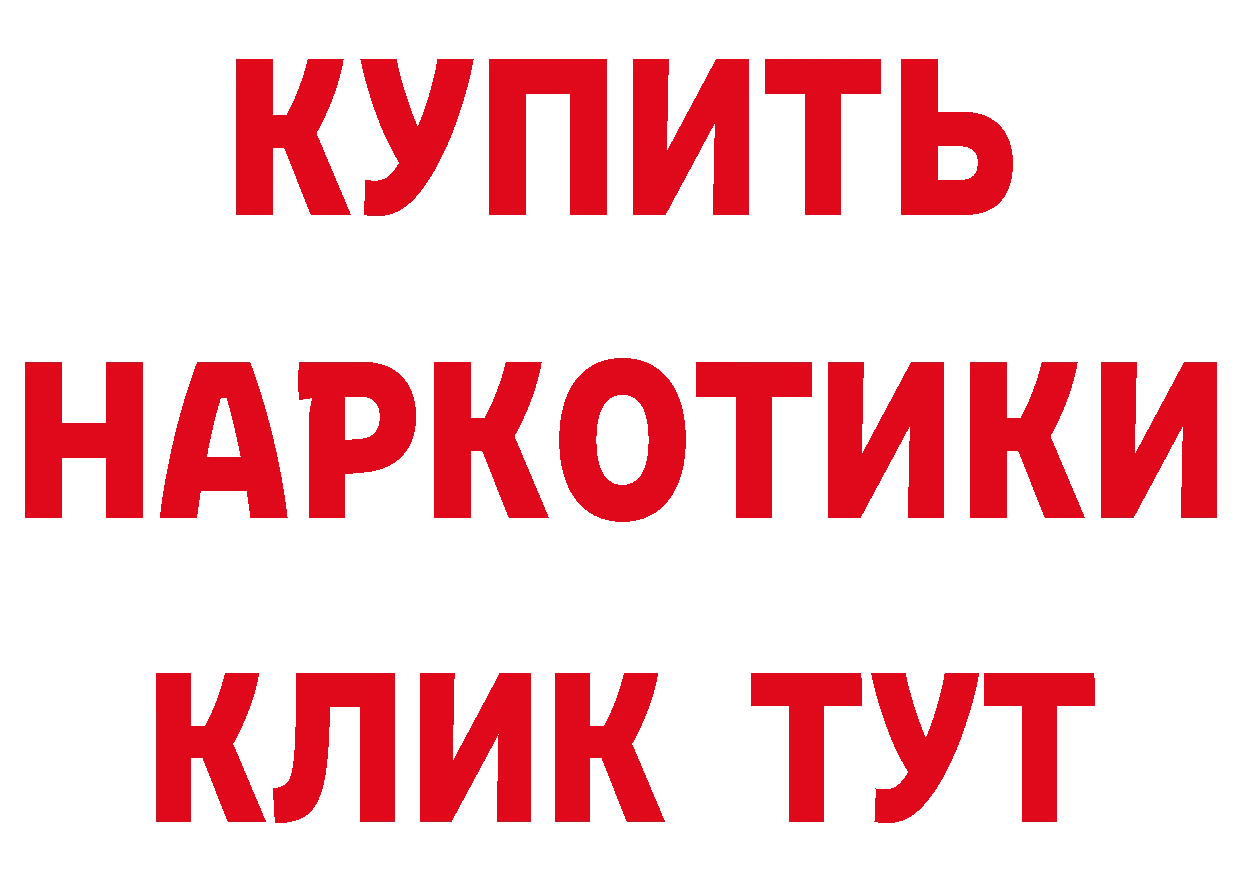 КУПИТЬ
НАРКОТИКИ
КЛИК ТУТ